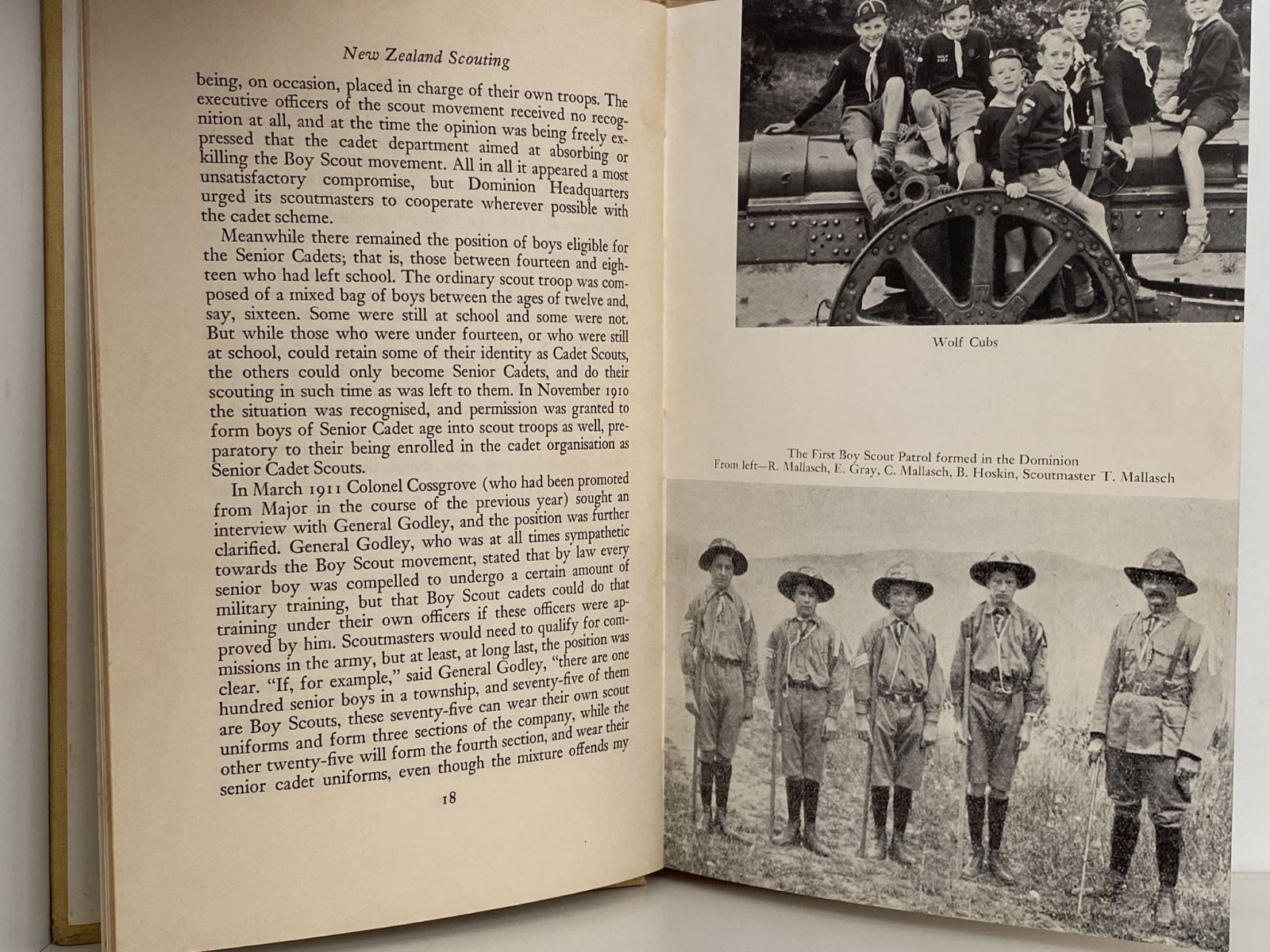 New Zealand Scouting

being, on occasion, placed in charge of their own troops. The executive officers of the scout movement received no recognition at all, and at the time the opinion was being freely expressed that the cadet department aimed at absorbing or killing the Boy Scout movement. All in all it appeared a most unsatisfactory compromise, but Dominion Headquarters urged its scoutmasters to cooperate wherever possible with the cadet scheme.

Meanwhile there remained the position of boys eligible for the Senior Cadets; that is, those between fourteen and eighteen who had left school. The ordinary scout troop was composed of a mixed bag of boys between the ages of twelve and, say, sixteen. Some were still at school and some were not. But while those who were under fourteen, or who were still at school, could retain some of their identity as Cadet Scouts, the others could only become Senior Cadets, and do their scouting in such time as was left to them. In November 1910 the situation was recognised, and permission was granted to form boys of Senior Cadet age into scout troops as well, preparatory to their being enrolled in the cadet organisation as Senior Cadet Scouts.

In March 1911 Colonel Cossgrove (who had been promoted from Major in the course of the previous year) sought an interview with General Godley, and the position was further clarified. General Godley, who was at all times sympathetic towards the Boy Scout movement, stated that by law every senior boy was compelled to undergo a certain amount of military training, but that Boy Scout cadets could do that training under their own officers if these officers were approved by him. Scoutmasters would need to qualify for commissions in the army, but at least, at long last, the position was clear. "If, for example," said General Godley, "there are one hundred senior boys in a township, and seventy-five of them are Boy Scouts, these seventy-five can wear their own scout uniforms and form three sections of the company, while the other twenty-five will form the fourth section, and wear their senior cadet uniforms, even though the mixture offends my

18

Wolf Cubs

The First Boy Scout Patrol formed in the Dominion
From left—R. Mallasch, E. Gray, C. Mallasch, B. Hoskin, Scoutmaster T. Mallasch